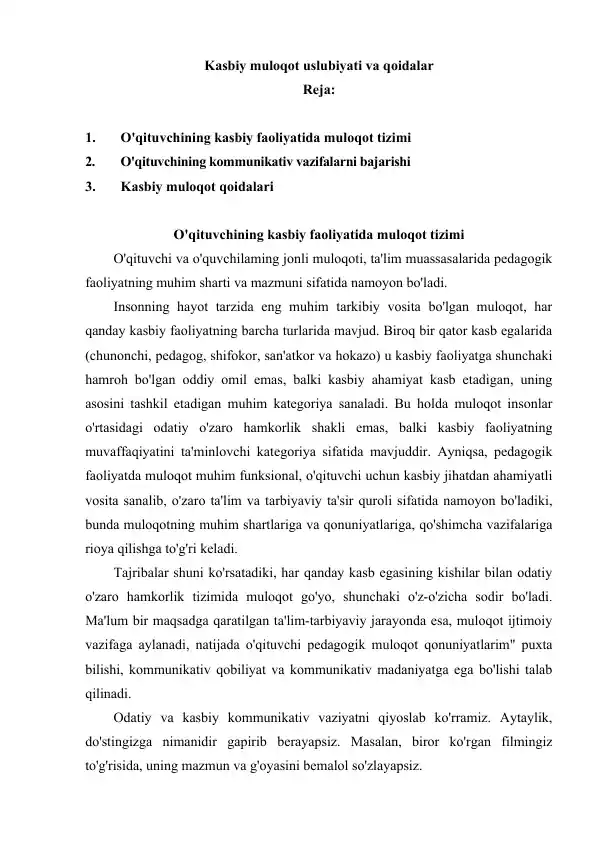 Kasbiy muloqot uslubiyati va qoidalar
Reja:

1. O'qituvchining kasbiy faoliyatida muloqot tizimi
2. O'qituvchining kommunikativ vazifalarni bajarishi
3. Kasbiy muloqot qoidalari

O'qituvchining kasbiy faoliyatida muloqot tizimi

O'qituvchi va o'quvchilaming jonli muloqoti, ta'lim muassasalarida pedagogik faoliyatning muhim sharti va mazmuni sifatida namoyon bo'ladi.

Insonning hayot tarzida eng muhim tarkibiy vosita bo'lgan muloqot, har qanday kasbiy faoliyatning barcha turlarida mavjud. Biroq bir qator kasb egalarida (chunonchi, pedagog, shifokor, san'atkor va hokazo) u kasbiy faoliyatga shunchaki hamroh bo'lgan oddiy omil emas, balki kasbiy ahamiyat kasb etadigan, uning asosini tashkil etadigan muhim kategoriya sanaladi. Bu holda muloqot insonlar o'rtasidagi odatiy o'zaro hamkorlik shakli emas, balki kasbiy faoliyatning muvaffaqiyatini ta'minlovchi kategoriya sifatida mavjuddir. Ayniqsa, pedagogik faoliyatda muloqot muhim funksional, o'qituvchi uchun kasbiy jihatdan ahamiyatli vosita sanalib, o'zaro ta'lim va tarbiyaviy ta'sir quroli sifatida namoyon bo'ladiki, bunda muloqotning muhim shartlariga va qonuniyatlariga, qo'shimcha vazifalariga rioya qilishga to'g'ri keladi.

Tajribalar shuni ko'rsatadiki, har qanday kasb egasining kishilar bilan odatiy o'zaro hamkorlik tizimida muloqot go'yo, shunchaki o'z-o'zicha sodir bo'ladi. Ma'lum bir maqsadga qaratilgan ta'lim-tarbiyaviy jarayonda esa, muloqot ijtimoiy vazifaga aylanadi, natijada o'qituvchi pedagogik muloqot qonuniyatlarim" puxta bilishi, kommunikativ qobiliyat va kommunikativ madaniyatga ega bo'lishi talab qilinadi.

Odatiy va kasbiy kommunikativ vaziyatni qiyoslab ko'rramiz. Aytaylik, do'stingizga nimanidir gapirib berayapsiz. Masalan, biror ko'rgan filmingiz to'g'risida, uning mazmun va g'oyasini bemalol so'zlayapsiz.